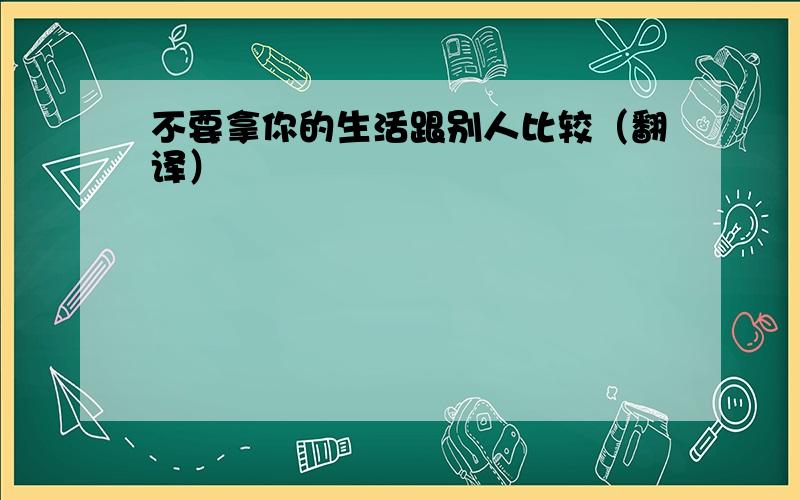 不要拿你的生活跟别人比较（翻译）